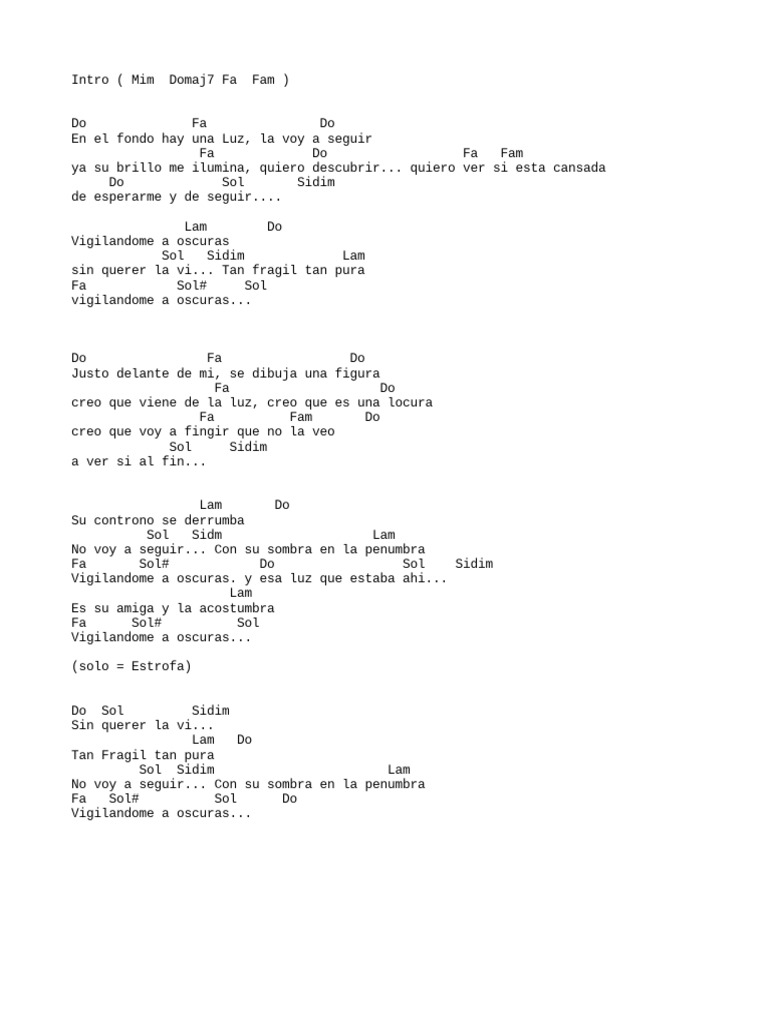 Intro ( Mim  Domaj7 Fa  Fam )

Do              Fa               Do
En el fondo hay una Luz, la voy a seguir
                 Fa             Do                  Fa   Fam
ya su brillo me ilumina, quiero descubrir... quiero ver si esta cansada
     Do            Sol       Sidim
de esperarme y de seguir....

               Lam        Do
Vigilandome a oscuras
            Sol   Sidim            Lam
sin querer la vi... Tan fragil tan pura
Fa            Sol#     Sol
vigilandome a oscuras...

Do                Fa                 Do
Justo delante de mi, se dibuja una figura
                   Fa                  Do
creo que viene de la luz, creo que es una locura
                 Fa          Fam       Do
creo que voy a fingir que no la veo
            Sol     Sidim
a ver si al fin...

                 Lam       Do
Su controno se derrumba
          Sol   Sidm                   Lam
No voy a seguir... Con su sombra en la penumbra
Fa       Sol#           Do                Sol    Sidim
Vigilandome a oscuras. y esa luz que estaba ahi...
                     Lam
Es su amiga y la acostumbra
Fa      Sol#          Sol
Vigilandome a oscuras...

(solo = Estrofa)

Do  Sol         Sidim
Sin querer la vi...
                Lam   Do
Tan Fragil tan pura
         Sol  Sidim                        Lam
No voy a seguir... Con su sombra en la penumbra
Fa   Sol#          Sol      Do
Vigilandome a oscuras...